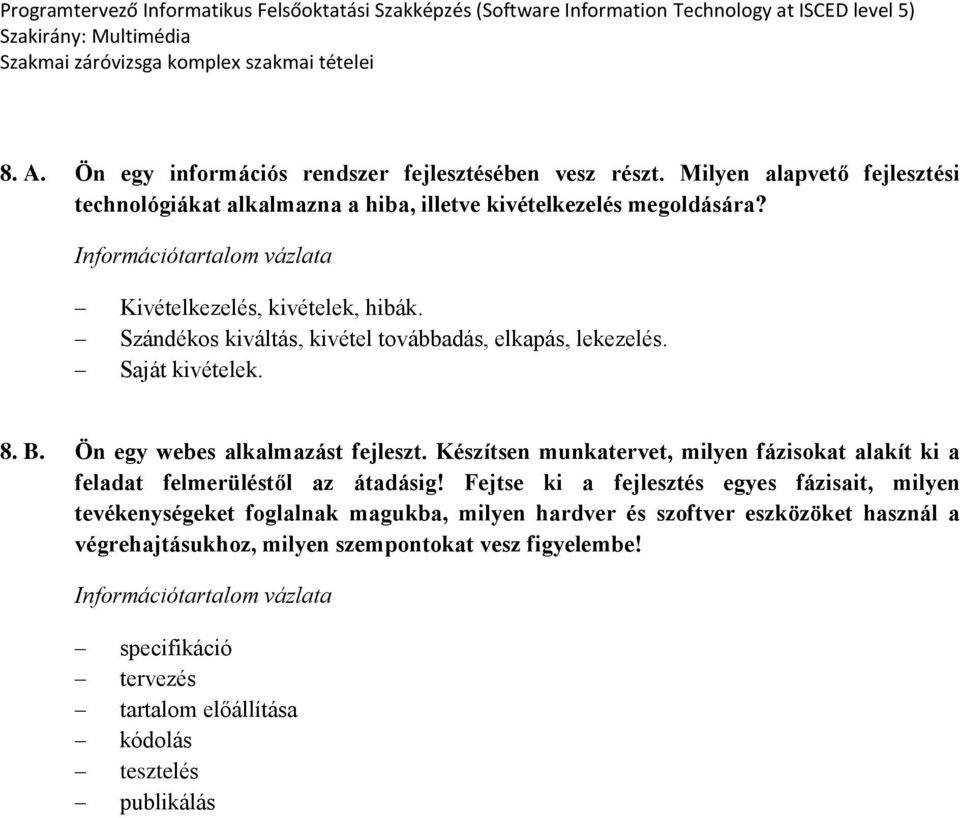 Programtervező Informatikus Felsőoktatási Szakképzés (Software Information Technology at ISCED level 5)
Szakirány: Multimédia
Szakmai záróvizsga komplex szakmai tételei

8. A. Ön egy információs rendszer fejlesztésében vesz részt. Milyen alapvető fejlesztési technológiákat alkalmazna a hiba, illetve kivételkezelés megoldására?

Információtartalom vázlata

– Kivételkezelés, kivételek, hibák.
– Szándékos kiváltás, kivétel továbbadás, elkapás, lekezelés.
– Saját kivételek.

8. B. Ön egy webes alkalmazást fejleszt. Készítsen munkatervet, milyen fázisokat alakít ki a feladat felmerüléstől az átadásig! Fejtse ki a fejlesztés egyes fázisait, milyen tevékenységeket foglalnak magukba, milyen hardver és szoftver eszközöket használ a végrehajtásukhoz, milyen szempontokat vesz figyelembe!

Információtartalom vázlata

– specifikáció
– tervezés
– tartalom előállítása
– kódolás
– tesztelés
– publikálás